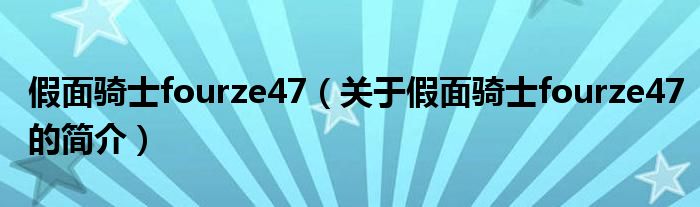 假面骑士fourze47（关于假面骑士fourze47的简介）